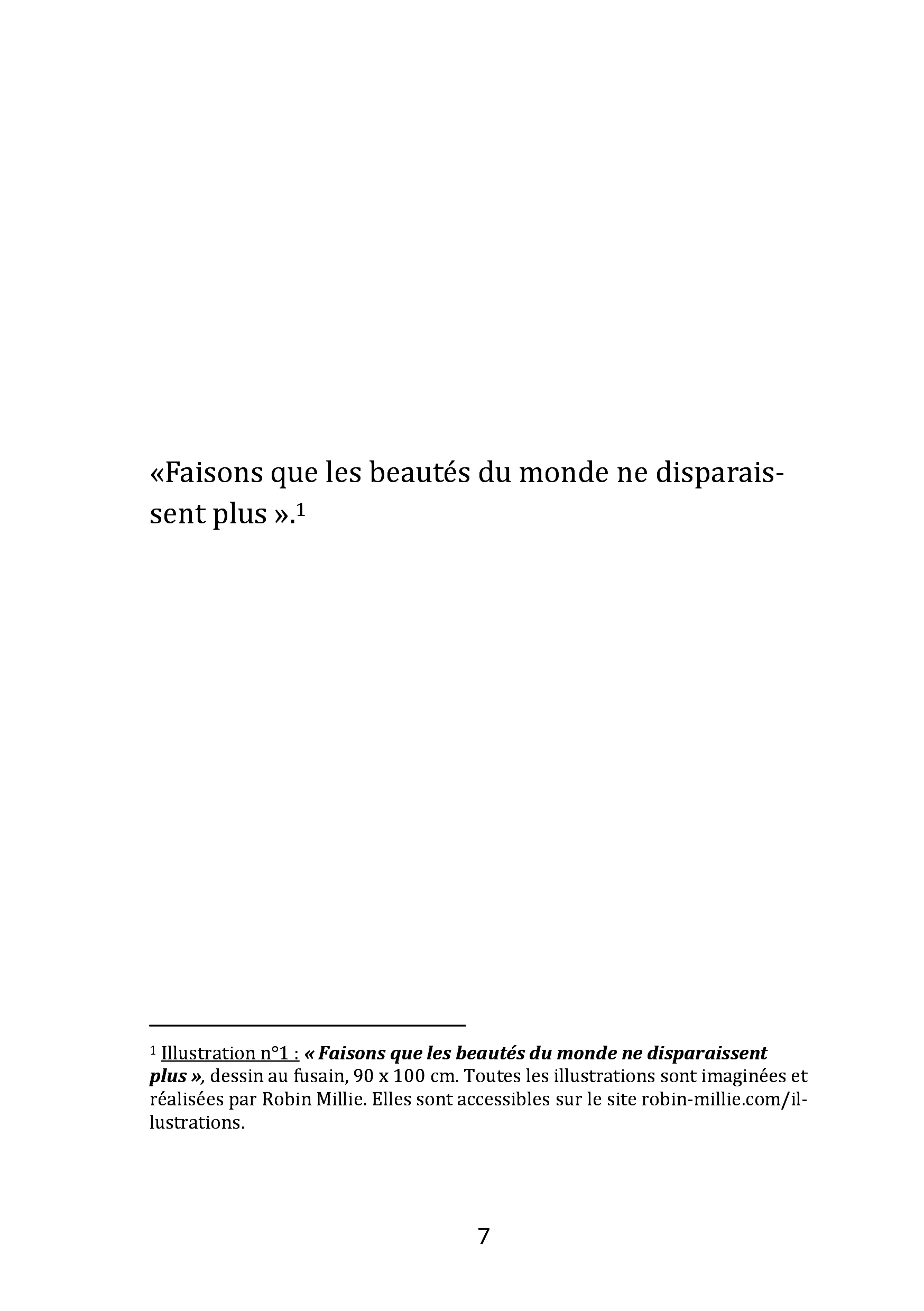 «Faisons que les beautés du monde ne disparaissent plus ».$^{1}$

$^{1}$ Illustration n°1 : « Faisons que les beautés du monde ne disparaissent plus », dessin au fusain, 90 x 100 cm. Toutes les illustrations sont imaginées et réalisées par Robin Millie. Elles sont accessibles sur le site robin-millie.com/illustrations.

7